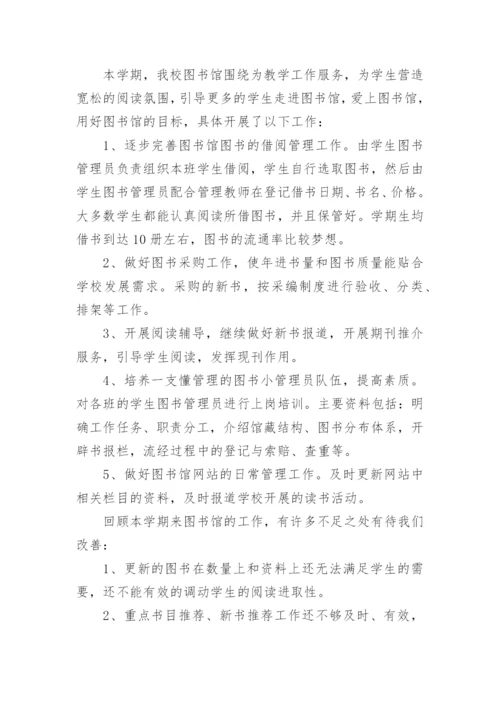 本学期，我校图书馆围绕为教学工作服务，为学生营造宽松的阅读氛围，引导更多的学生走进图书馆，爱上图书馆，用好图书馆的目标，具体开展了以下工作：

1、逐步完善图书馆图书的借阅管理工作。由学生图书管理员负责组织本班学生借阅，学生自行选取图书，然后由学生图书管理员配合管理教师在登记借书日期、书名、价格。大多数学生都能认真阅读所借图书，并且保管好。学期生均借书到达10册左右，图书的流通率比较梦想。

2、做好图书采购工作，使年进书量和图书质量能贴合学校发展需求。采购的新书，按采编制度进行验收、分类、排架等工作。

3、开展阅读辅导，继续做好新书报道，开展期刊推介服务，引导学生阅读，发挥现刊作用。

4、培养一支懂管理的图书小管理员队伍，提高素质。对各班的学生图书管理员进行上岗培训。主要资料包括：明确工作任务、职责分工，介绍馆藏结构、图书分布体系，开辟书报栏，流经过程中的登记与索赔、查重等。

5、做好图书馆网站的日常管理工作。及时更新网站中相关栏目的资料，及时报道学校开展的读书活动。

回顾本学期来图书馆的工作，有许多不足之处有待我们改善：

1、更新的图书在数量上和资料上还无法满足学生的需要，还不能有效的调动学生的阅读进取性。

2、重点书目推荐、新书推荐工作还不够及时、有效，